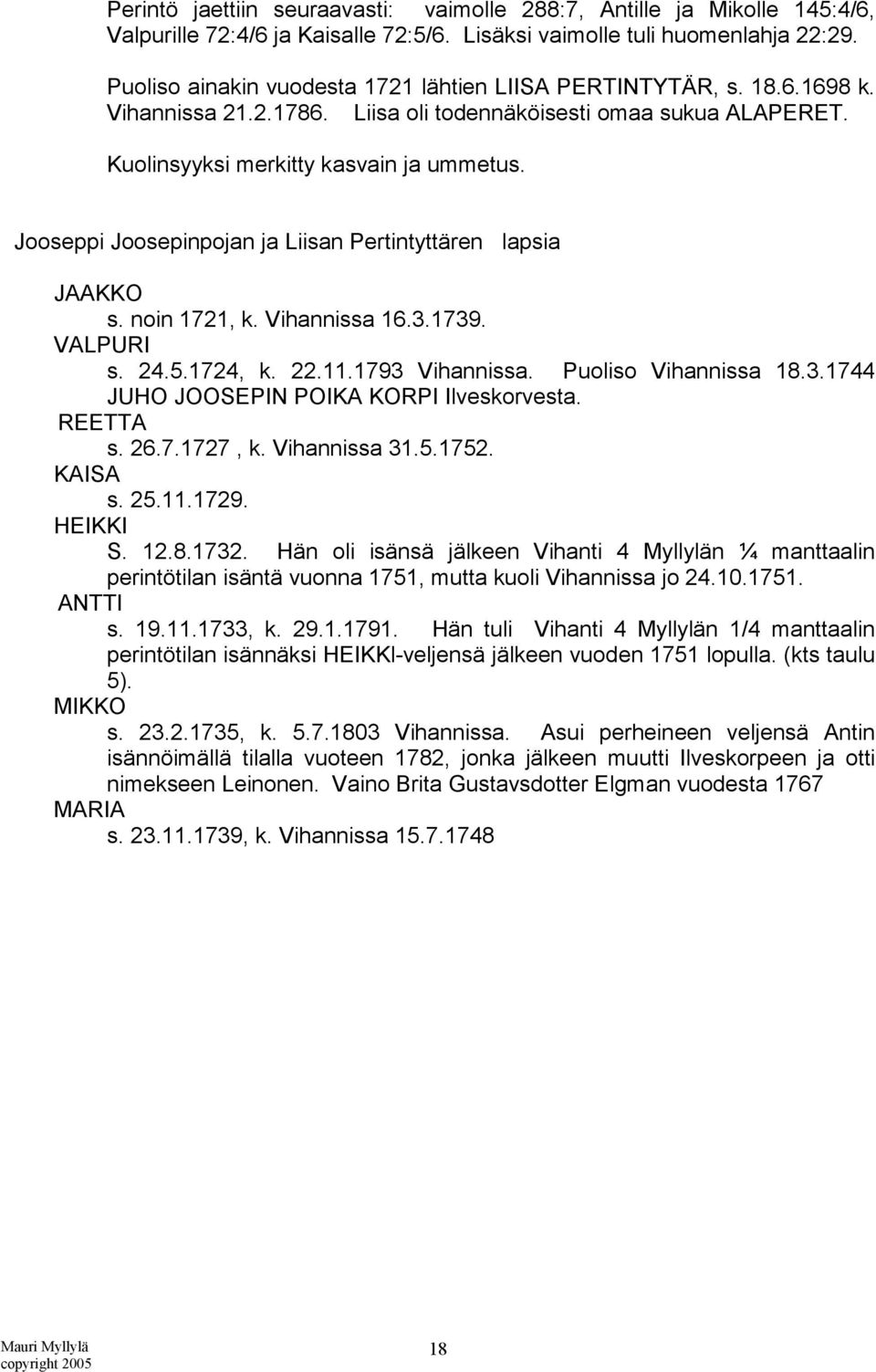 Perintö jaettiin seuraavasti: vaimolle 288:7, Antille ja Mikolle 145:4/6, Valpurille 72:4/6 ja Kaisalle 72:5/6. Lisäksi vaimolle tuli huomenlahja 22:29.

Puoliso ainakin vuodesta 1721 lähtien LIISA PERTINTYTÄR, s. 18.6.1698 k. Vihannissa 21.2.1786. Liisa oli todennäköisesti omaa sukua ALAPERET.

Kuolinsyyksi merkitty kasvain ja ummetus.

Jooseppi Joosepinpojan ja Liisan Pertintyttären lapsia

JAAKKO
s. noin 1721, k. Vihannissa 16.3.1739.
VALPURI
s. 24.5.1724, k. 22.11.1793 Vihannissa. Puoliso Vihannissa 18.3.1744 JUHO JOOSEPIN POIKA KORPI Ilveskorvesta.
REETTA
s. 26.7.1727 , k. Vihannissa 31.5.1752.
KAISA
s. 25.11.1729.
HEIKKI
S. 12.8.1732. Hän oli isänsä jälkeen Vihanti 4 Myllylän ¼ manttaalin perintötilan isäntä vuonna 1751, mutta kuoli Vihannissa jo 24.10.1751.
ANTTI
s. 19.11.1733, k. 29.1.1791. Hän tuli Vihanti 4 Myllylän 1/4 manttaalin perintötilan isännäksi HEIKKI-veljensä jälkeen vuoden 1751 lopulla. (kts taulu 5).
MIKKO
s. 23.2.1735, k. 5.7.1803 Vihannissa. Asui perheineen veljensä Antin isännöimällä tilalla vuoteen 1782, jonka jälkeen muutti Ilveskorpeen ja otti nimekseen Leinonen. Vaino Brita Gustavsdotter Elgman vuodesta 1767
MARIA
s. 23.11.1739, k. Vihannissa 15.7.1748

Mauri Myllylä
copyright 2005
18